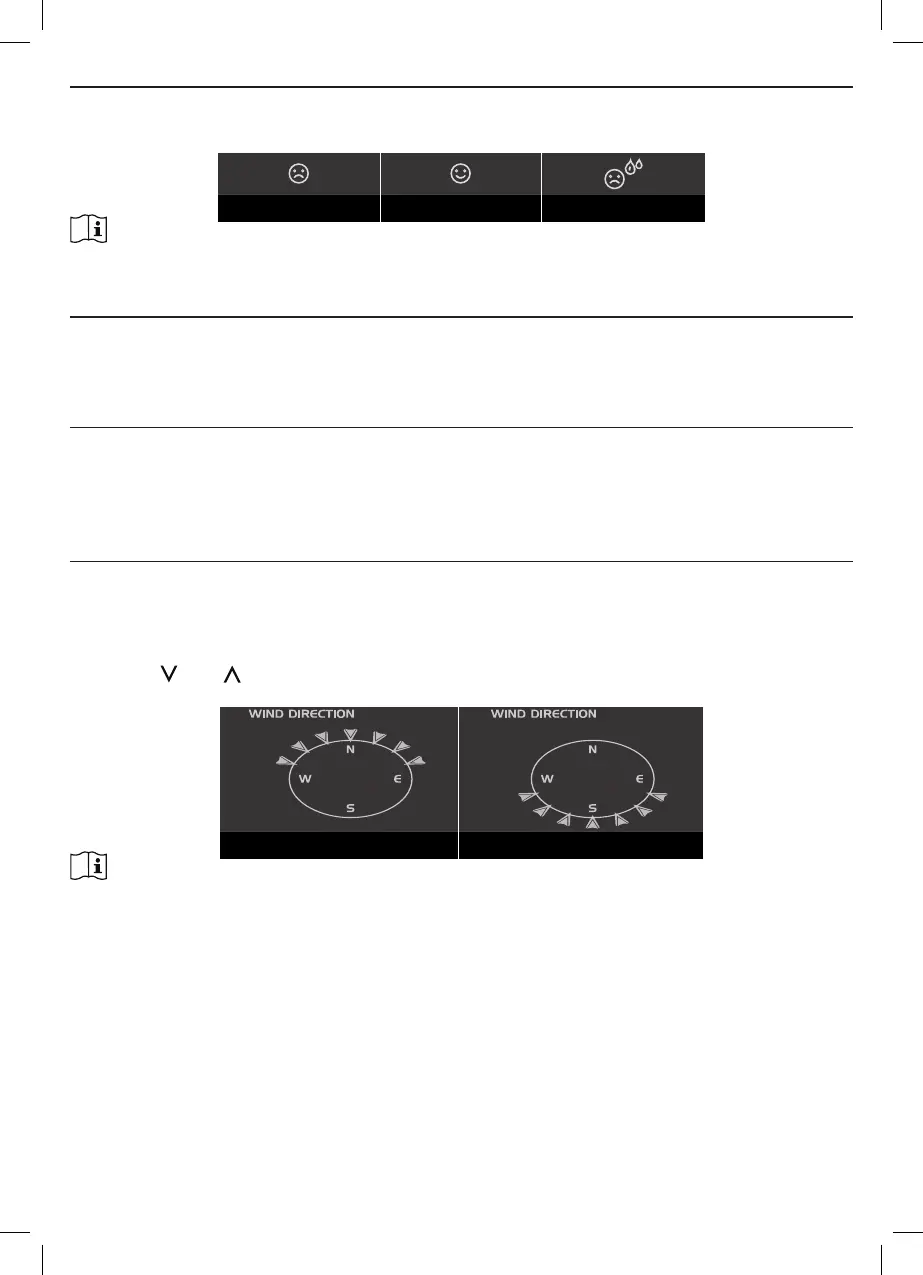 WIND DIRECTION
N
W
E
S

WIND DIRECTION
N
W
E
S